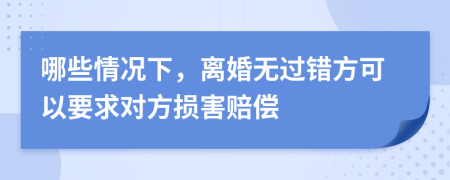 哪些情况下，离婚无过错方可以要求对方损害赔偿